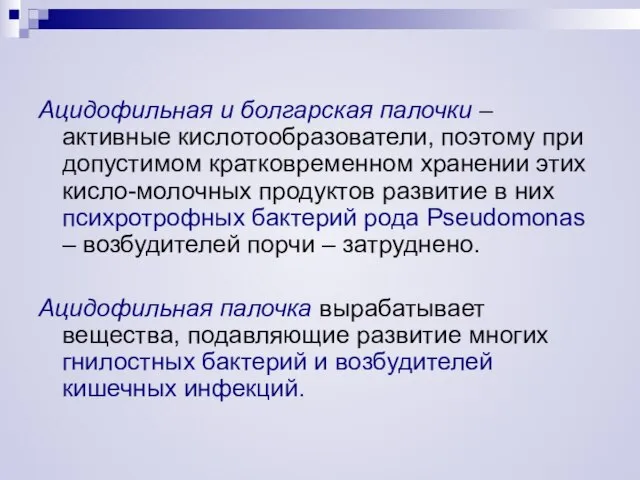 Ацидофильная и болгарская палочки – активные кислотообразователи, поэтому при допустимом кратковременном хранении этих кисло-молочных продуктов развитие в них психротрофных бактерий рода Pseudomonas – возбудителей порчи – затруднено.

Ацидофильная палочка вырабатывает вещества, подавляющие развитие многих гнилостных бактерий и возбудителей кишечных инфекций.